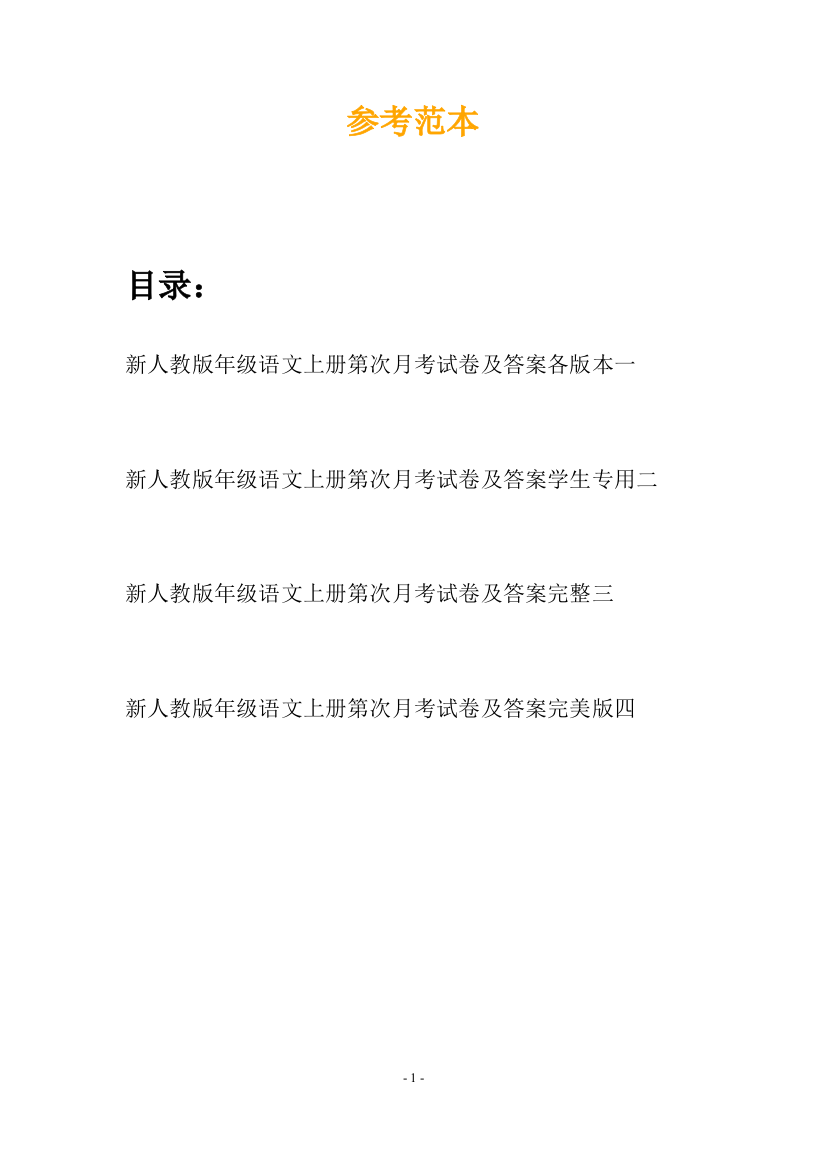 参考范本

目录：

新人教版年级语文上册第次月考试卷及答案各版本一

新人教版年级语文上册第次月考试卷及答案学生专用二

新人教版年级语文上册第次月考试卷及答案完整三

新人教版年级语文上册第次月考试卷及答案完美版四

- 1 -